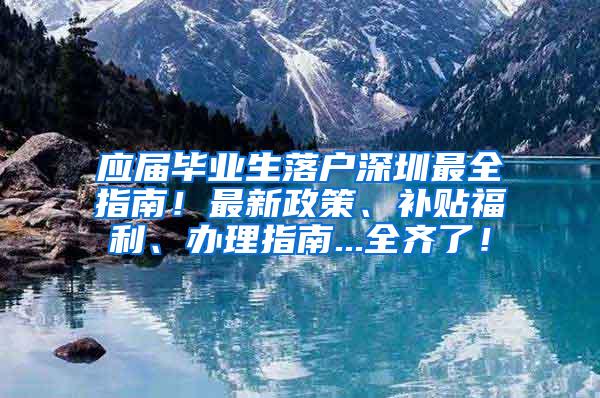 应届毕业生落户深圳最全指南！最新政策、补贴福利、办理指南...全齐了！